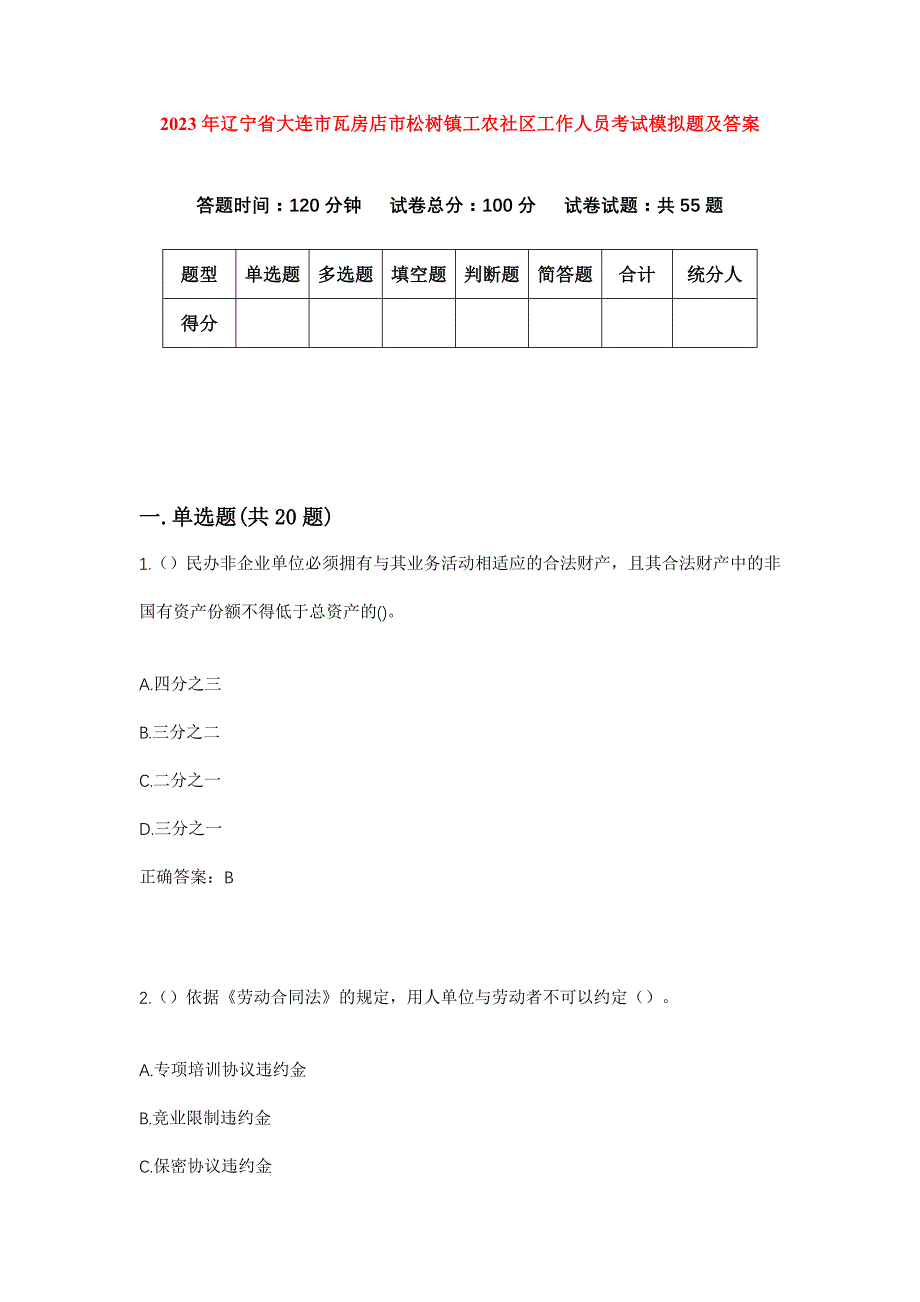 2023年辽宁省大连市瓦房店市松树镇工农社区工作人员考试模拟题及答案

答题时间：120分钟 试卷总分：100分 试卷试题：共55题

| 题型 | 单选题 | 多选题 | 填空题 | 判断题 | 简答题 | 合计 | 统分人 |
|---|---|---|---|---|---|---|---|
| 得分 | | | | | | | |

一.单选题(共20题)

1.（）民办非企业单位必须拥有与其业务活动相适应的合法财产，且其合法财产中的非国有资产份额不得低于总资产的()。

A.四分之三

B.三分之二

C.二分之一

D.三分之一

正确答案：B

2.（）依据《劳动合同法》的规定，用人单位与劳动者不可以约定（）。

A.专项培训协议违约金

B.竞业限制违约金

C.保密协议违约金